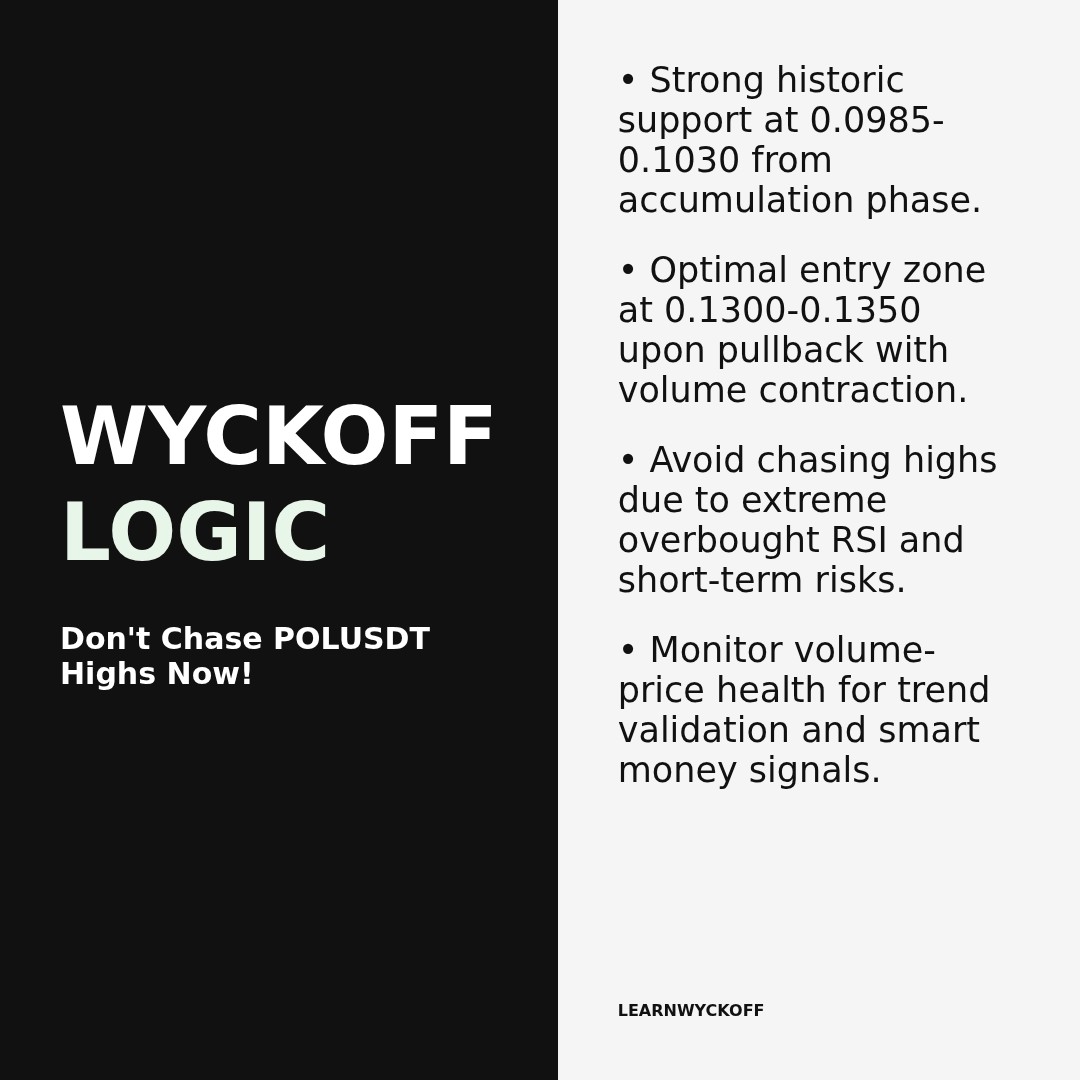 WYCKOFF
LOGIC

Don't Chase POLUSDT Highs Now!

• Strong historic support at 0.0985-0.1030 from accumulation phase.

• Optimal entry zone at 0.1300-0.1350 upon pullback with volume contraction.

• Avoid chasing highs due to extreme overbought RSI and short-term risks.

• Monitor volume-price health for trend validation and smart money signals.

LEARNWYCKOFF